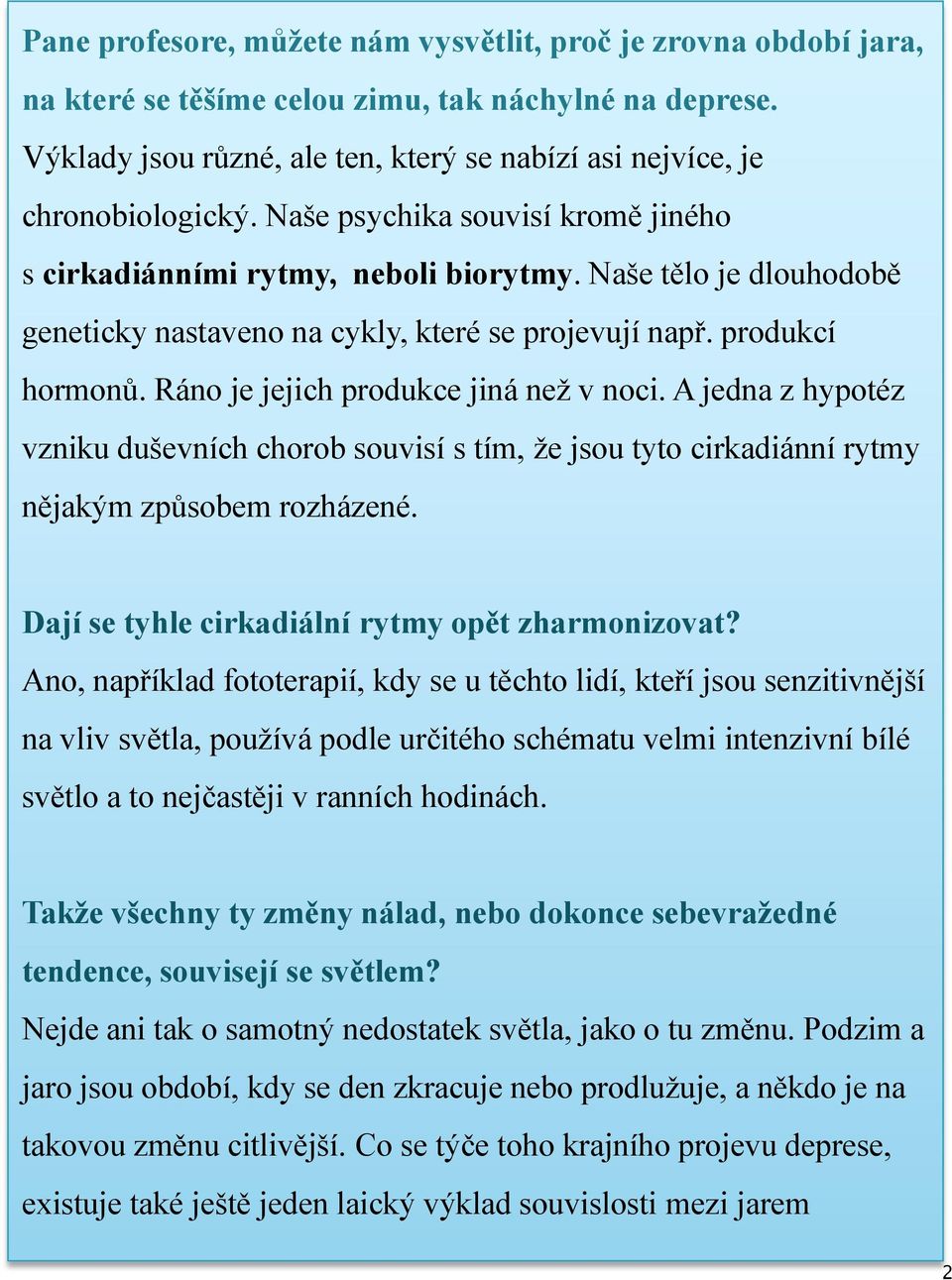 Pane profesore, můžete nám vysvětlit, proč je zrovna období jara, na které se těšíme celou zimu, tak náchylné na deprese.
Výklady jsou různé, ale ten, který se nabízí asi nejvíce, je chronobiologický. Naše psychika souvisí kromě jiného s cirkadiánními rytmy, neboli biorytmy. Naše tělo je dlouhodobě geneticky nastaveno na cykly, které se projevují např. produkcí hormonů. Ráno je jejich produkce jiná než v noci. A jedna z hypotéz vzniku duševních chorob souvisí s tím, že jsou tyto cirkadiánní rytmy nějakým způsobem rozházené.

Dají se tyhle cirkadiální rytmy opět zharmonizovat?
Ano, například fototerapií, kdy se u těchto lidí, kteří jsou senzitivnější na vliv světla, používá podle určitého schématu velmi intenzivní bílé světlo a to nejčastěji v ranních hodinách.

Takže všechny ty změny nálad, nebo dokonce sebevražedné tendence, souvisejí se světlem?
Nejde ani tak o samotný nedostatek světla, jako o tu změnu. Podzim a jaro jsou období, kdy se den zkracuje nebo prodlužuje, a někdo je na takovou změnu citlivější. Co se týče toho krajního projevu deprese, existuje také ještě jeden laický výklad souvislosti mezi jarem

2